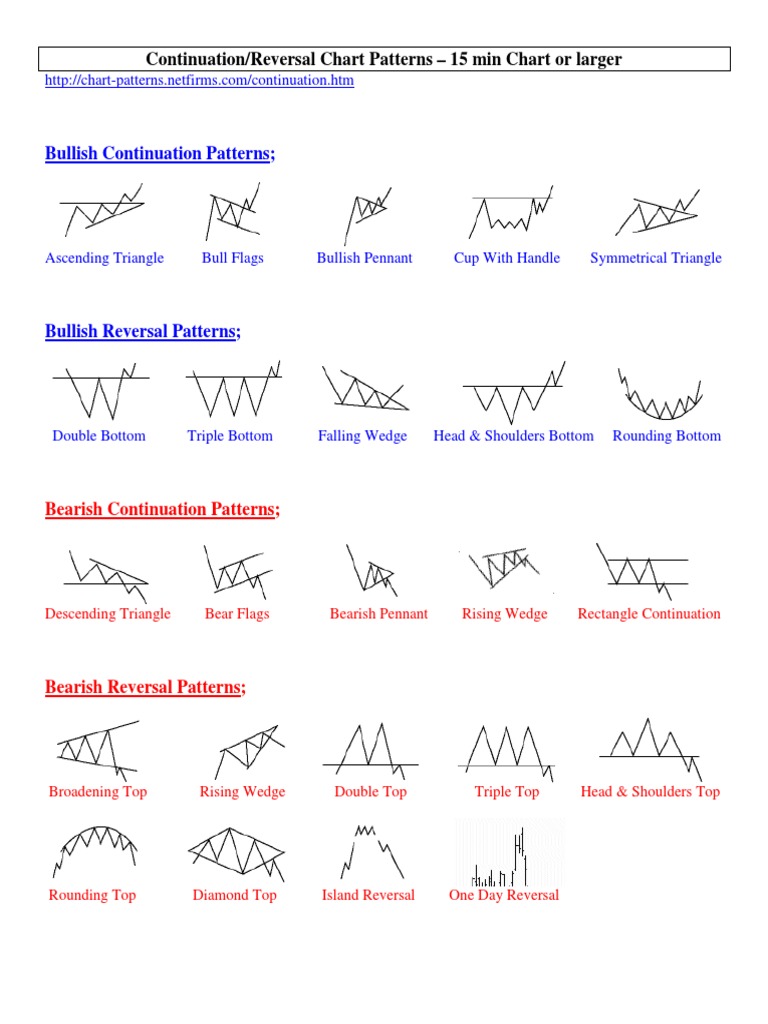 Continuation/Reversal Chart Patterns – 15 min Chart or larger

http://chart-patterns.netfirms.com/continuation.htm

Bullish Continuation Patterns;

Ascending Triangle
Bull Flags
Bullish Pennant
Cup With Handle
Symmetrical Triangle

Bullish Reversal Patterns;

Double Bottom
Triple Bottom
Falling Wedge
Head & Shoulders Bottom
Rounding Bottom

Bearish Continuation Patterns;

Descending Triangle
Bear Flags
Bearish Pennant
Rising Wedge
Rectangle Continuation

Bearish Reversal Patterns;

Broadening Top
Rising Wedge
Double Top
Triple Top
Head & Shoulders Top

Rounding Top
Diamond Top
Island Reversal
One Day Reversal